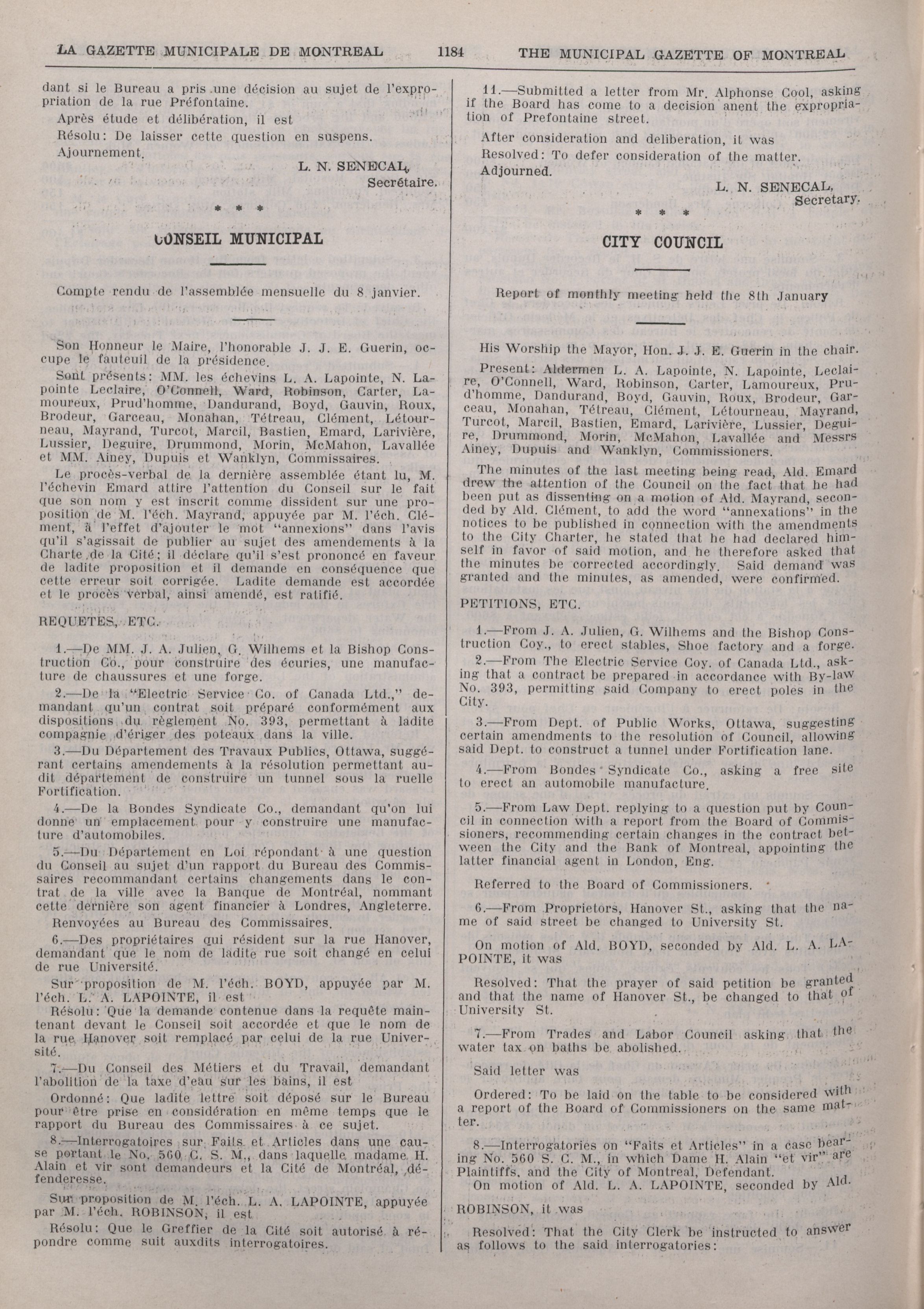 LA GAZETTE MUNICIPALE DE MONTREAL 1184 THE MUNICIPAL GAZETTE OF MONTREAL

dant si le Bureau a pris une décision au sujet de l'expropriation de la rue Préfontaine.

Après étude et délibération, il est

Résolu: De laisser cette question en suspens.

Ajournement.

L. N. SENECAL, Secrétaire.

* * *

CONSEIL MUNICIPAL

Compte rendu de l'assemblée mensuelle du 8 janvier.

Son Honneur le Maire, l'honorable J. J. E. Guerin, occupe le fauteuil de la présidence.

Sont présents: MM. les échevins L. A. Lapointe, N. Lapointe Leclaire, O'Connell, Ward, Robinson, Carter, Lamoureux, Prud'homme, Dandurand, Boyd, Gauvin, Roux, Brodeur, Garceau, Monahan, Tétreau, Clément, Létourneau, Mayrand, Turcot, Marcil, Bastien, Emard, Larivière, Lussier, Deguire, Drummond, Morin, McMahon, Lavallée et MM. Ainey, Dupuis et Wanklyn, Commissaires.

Le procès-verbal de la dernière assemblée étant lu, M. l'échevin Emard attire l'attention du Conseil sur le fait que son nom y est inscrit comme dissident sur une proposition de M. l'éch. Mayrand, appuyée par M. l'éch. Clément, à l'effet d'ajouter le mot "annexions" dans l'avis qu'il s'agissait de publier au sujet des amendements à la Charte de la Cité; il déclare qu'il s'est prononcé en faveur de ladite proposition et il demande en conséquence que cette erreur soit corrigée. Ladite demande est accordée et le procès verbal, ainsi amendé, est ratifié.

REQUETES, ETC.

1.—De MM. J. A. Julien, G. Wilhems et la Bishop Construction Co., pour construire des écuries, une manufacture de chaussures et une forge.

2.—De la "Electric Service Co. of Canada Ltd.," demandant qu'un contrat soit préparé conformément aux dispositions du règlement No. 393, permettant à ladite compagnie d'ériger des poteaux dans la ville.

3.—Du Département des Travaux Publics, Ottawa, suggérant certains amendements à la résolution permettant audit département de construire un tunnel sous la ruelle Fortification.

4.—De la Bondes Syndicate Co., demandant qu'on lui donne un emplacement pour y construire une manufacture d'automobiles.

5.—Du Département en Loi répondant à une question du Conseil au sujet d'un rapport du Bureau des Commissaires recommandant certains changements dans le contrat de la ville avec la Banque de Montréal, nommant cette dernière son agent financier à Londres, Angleterre.

Renvoyées au Bureau des Commissaires.

6.—Des propriétaires qui résident sur la rue Hanover, demandant que le nom de ladite rue soit changé en celui de rue Université.

Sur proposition de M. l'éch. BOYD, appuyée par M. l'éch. L. A. LAPOINTE, il est

Résolu: Que la demande contenue dans la requête maintenant devant le Conseil soit accordée et que le nom de la rue Hanover soit remplacé par celui de la rue Université.

7.—Du Conseil des Métiers et du Travail, demandant l'abolition de la taxe d'eau sur les bains, il est

Ordonné: Que ladite lettre soit déposé sur le Bureau pour être prise en considération en même temps que le rapport du Bureau des Commissaires à ce sujet.

8.—Interrogatoires sur Faits et Articles dans une cause portant le No. 560 C. S. M., dans laquelle madame H. Alain et vir sont demandeurs et la Cité de Montréal, défenderesse.

Sur proposition de M. l'éch. L. A. LAPOINTE, appuyée par M. l'éch. ROBINSON, il est

Résolu: Que le Greffier de la Cité soit autorisé à répondre comme suit auxdits interrogatoires.

11.—Submitted a letter from Mr. Alphonse Cool, asking if the Board has come to a decision anent the expropriation of Prefontaine street.

After consideration and deliberation, it was

Resolved: To defer consideration of the matter.

Adjourned.

L. N. SENECAL, Secretary.

* * *

CITY COUNCIL

Report of monthly meeting held the 8th January

His Worship the Mayor, Hon. J. J. E. Guerin in the chair.

Present: Aldermen L. A. Lapointe, N. Lapointe, Leclaire, O'Connell, Ward, Robinson, Carter, Lamoureux, Prud'homme, Dandurand, Boyd, Gauvin, Roux, Brodeur, Garceau, Monahan, Tétreau, Clément, Létourneau, Mayrand, Turcot, Marcil, Bastien, Emard, Larivière, Lussier, Deguire, Drummond, Morin, McMahon, Lavallée and Messrs Ainey, Dupuis and Wanklyn, Commissioners.

The minutes of the last meeting being read, Ald. Emard drew the attention of the Council on the fact that he had been put as dissenting on a motion of Ald. Mayrand, seconded by Ald. Clément, to add the word "annexations" in the notices to be published in connection with the amendments to the City Charter, he stated that he had declared himself in favor of said motion, and he therefore asked that the minutes be corrected accordingly. Said demand was granted and the minutes, as amended, were confirmed.

PETITIONS, ETC.

1.—From J. A. Julien, G. Wilhems and the Bishop Construction Coy., to erect stables, Shoe factory and a forge.

2.—From The Electric Service Coy. of Canada Ltd., asking that a contract be prepared in accordance with By-law No. 393, permitting said Company to erect poles in the City.

3.—From Dept. of Public Works, Ottawa, suggesting certain amendments to the resolution of Council, allowing said Dept. to construct a tunnel under Fortification lane.

4.—From Bondes Syndicate Co., asking a free site to erect an automobile manufacture.

5.—From Law Dept. replying to a question put by Council in connection with a report from the Board of Commissioners, recommending certain changes in the contract between the City and the Bank of Montreal, appointing the latter financial agent in London, Eng.

Referred to the Board of Commissioners.

6.—From Proprietors, Hanover St., asking that the name of said street be changed to University St.

On motion of Ald. BOYD, seconded by Ald. L. A. LAPOINTE, it was

Resolved: That the prayer of said petition be granted and that the name of Hanover St., be changed to that of University St.

7.—From Trades and Labor Council asking that the water tax on baths be abolished.

Said letter was

Ordered: To be laid on the table to be considered with a report of the Board of Commissioners on the same matter.

8.—Interrogatories on "Faits et Articles" in a case bearing No. 560 S. C. M., in which Dame H. Alain "et vir" are Plaintiffs, and the City of Montreal, Defendant.

On motion of Ald. L. A. LAPOINTE, seconded by Ald. ROBINSON, it was

Resolved: That the City Clerk be instructed to answer as follows to the said interrogatories: